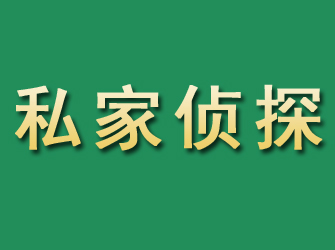 私家侦探